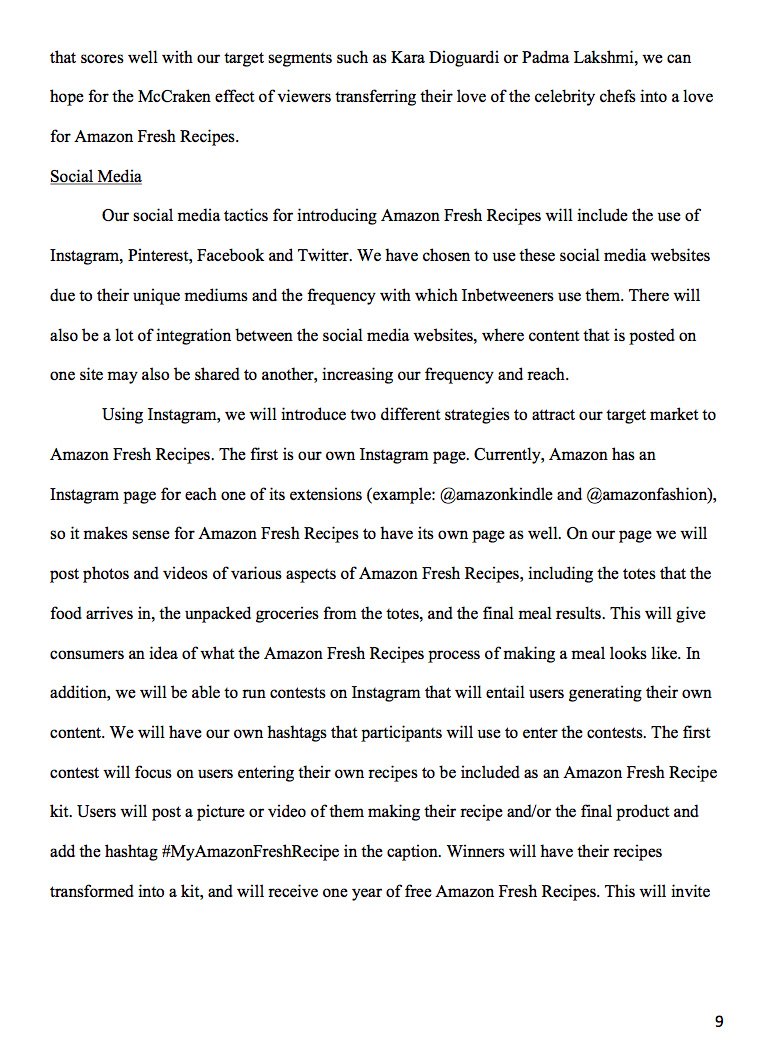 that scores well with our target segments such as Kara Dioguardi or Padma Lakshmi, we can hope for the McCraken effect of viewers transferring their love of the celebrity chefs into a love for Amazon Fresh Recipes.

Social Media

Our social media tactics for introducing Amazon Fresh Recipes will include the use of Instagram, Pinterest, Facebook and Twitter. We have chosen to use these social media websites due to their unique mediums and the frequency with which Inbetweeners use them. There will also be a lot of integration between the social media websites, where content that is posted on one site may also be shared to another, increasing our frequency and reach.

Using Instagram, we will introduce two different strategies to attract our target market to Amazon Fresh Recipes. The first is our own Instagram page. Currently, Amazon has an Instagram page for each one of its extensions (example: @amazonkindle and @amazonfashion), so it makes sense for Amazon Fresh Recipes to have its own page as well. On our page we will post photos and videos of various aspects of Amazon Fresh Recipes, including the totes that the food arrives in, the unpacked groceries from the totes, and the final meal results. This will give consumers an idea of what the Amazon Fresh Recipes process of making a meal looks like. In addition, we will be able to run contests on Instagram that will entail users generating their own content. We will have our own hashtags that participants will use to enter the contests. The first contest will focus on users entering their own recipes to be included as an Amazon Fresh Recipe kit. Users will post a picture or video of them making their recipe and/or the final product and add the hashtag #MyAmazonFreshRecipe in the caption. Winners will have their recipes transformed into a kit, and will receive one year of free Amazon Fresh Recipes. This will invite

9